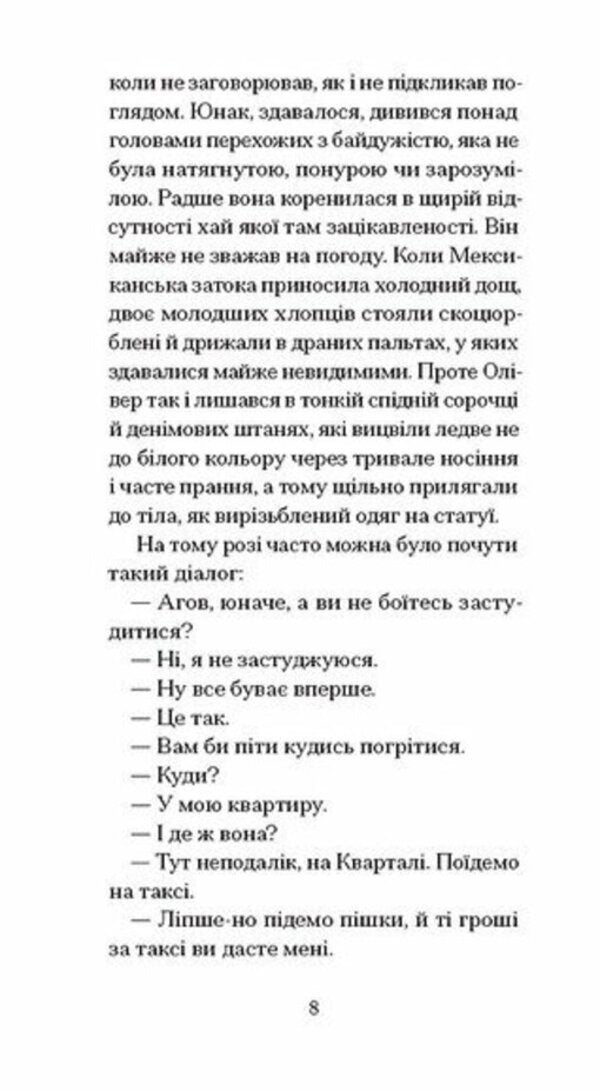 коли не заговорював, як і не підкликав поглядом. Юнак, здавалося, дивився понад головами перехожих з байдужістю, яка не була натягнутою, понурою чи зарозумілою. Радше вона коренилася в щирій відсутності хай якої там зацікавленості. Він майже не зважав на погоду. Коли Мексиканська затока приносила холодний дощ, двоє молодших хлопців стояли скоцюрблені й дрижали в драних пальтах, у яких здавалися майже невидимими. Проте Олівер так і лишався в тонкій спідній сорочці й денімових штанях, які вицвіли ледве не до білого кольору через тривале носіння і часте прання, а тому щільно прилягали до тіла, як вирізьблений одяг на статуї.

На тому розі часто можна було почути такий діалог:

— Агов, юначе, а ви не боїтесь застудитися?

— Ні, я не застуджуюся.

— Ну все буває вперше.

— Це так.

— Вам би піти кудись погрітися.

— Куди?

— У мою квартиру.

— І де ж вона?

— Тут неподалік, на Кварталі. Поїдемо на таксі.

— Ліпше-но підемо пішки, й ті гроші за таксі ви дасте мені.

8